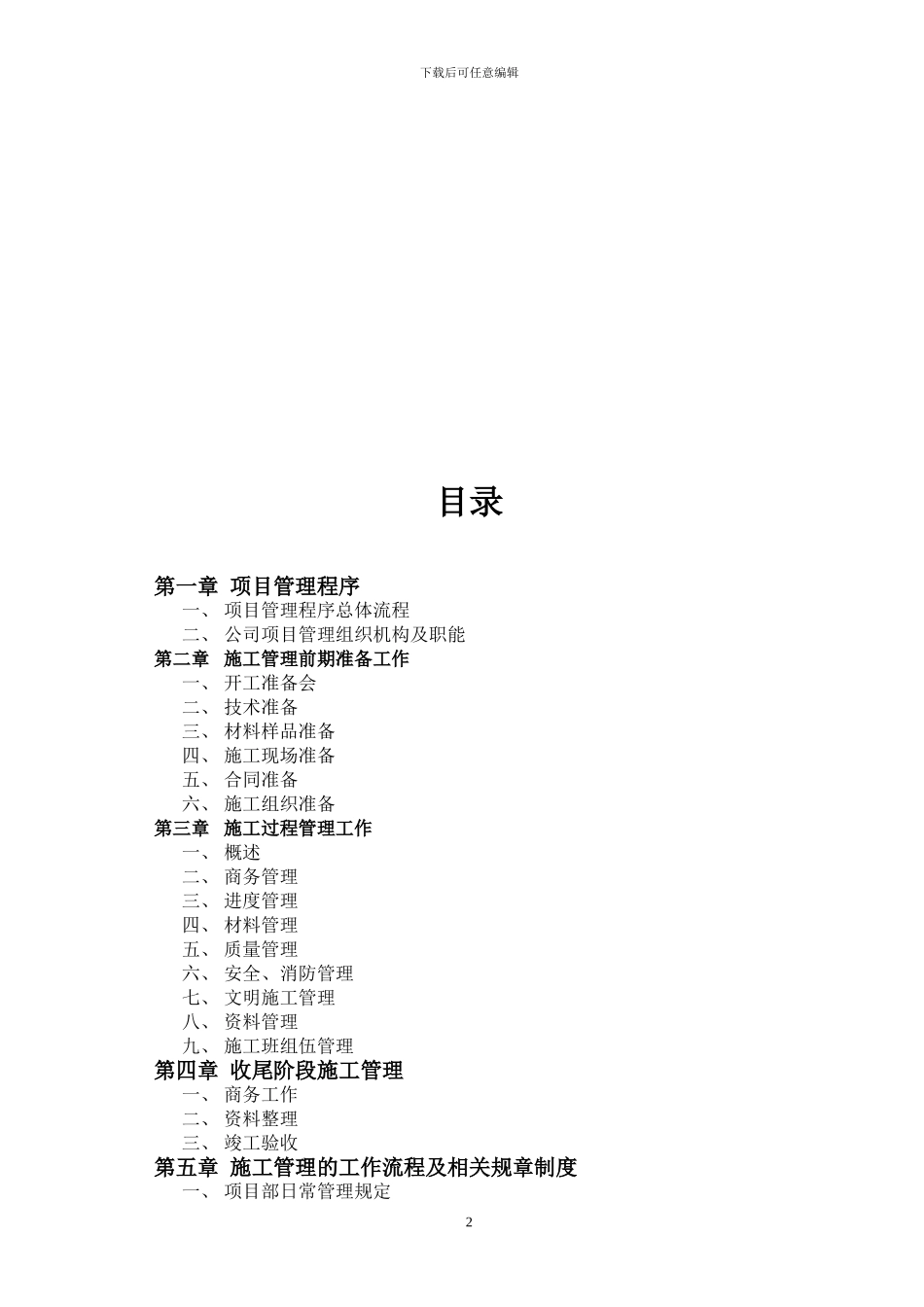 下载后可任意编辑

目录

第一章 项目管理程序
一、 项目管理程序总体流程
二、 公司项目管理组织机构及职能
第二章 施工管理前期准备工作
一、 开工准备会
二、 技术准备
三、 材料样品准备
四、 施工现场准备
五、 合同准备
六、 施工组织准备
第三章 施工过程管理工作
一、 概述
二、 商务管理
三、 进度管理
四、 材料管理
五、 质量管理
六、 安全、消防管理
七、 文明施工管理
八、 资料管理
九、 施工班组伍管理
第四章 收尾阶段施工管理
一、 商务工作
二、 资料整理
三、 竣工验收
第五章 施工管理的工作流程及相关规章制度
一、 项目部日常管理规定

2